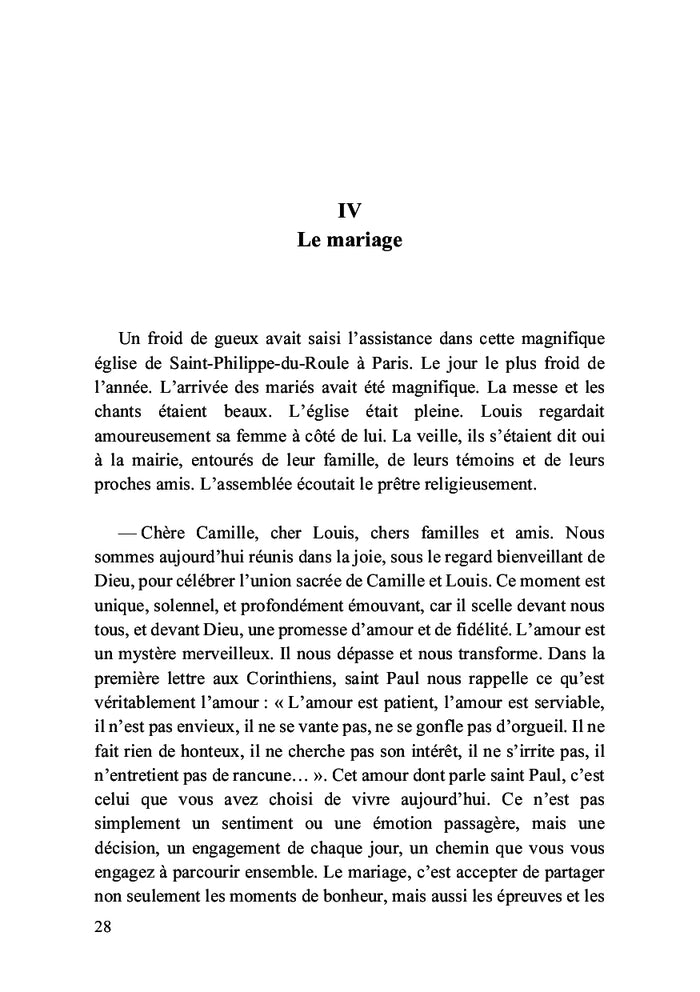 IV
Le mariage

Un froid de gueux avait saisi l'assistance dans cette magnifique église de Saint-Philippe-du-Roule à Paris. Le jour le plus froid de l'année. L'arrivée des mariés avait été magnifique. La messe et les chants étaient beaux. L'église était pleine. Louis regardait amoureusement sa femme à côté de lui. La veille, ils s'étaient dit oui à la mairie, entourés de leur famille, de leurs témoins et de leurs proches amis. L'assemblée écoutait le prêtre religieusement.

— Chère Camille, cher Louis, chers familles et amis. Nous sommes aujourd'hui réunis dans la joie, sous le regard bienveillant de Dieu, pour célébrer l'union sacrée de Camille et Louis. Ce moment est unique, solennel, et profondément émouvant, car il scelle devant nous tous, et devant Dieu, une promesse d'amour et de fidélité. L'amour est un mystère merveilleux. Il nous dépasse et nous transforme. Dans la première lettre aux Corinthiens, saint Paul nous rappelle ce qu'est véritablement l'amour : « L'amour est patient, l'amour est serviable, il n'est pas envieux, il ne se vante pas, ne se gonfle pas d'orgueil. Il ne fait rien de honteux, il ne cherche pas son intérêt, il ne s'irrite pas, il n'entretient pas de rancune… ». Cet amour dont parle saint Paul, c'est celui que vous avez choisi de vivre aujourd'hui. Ce n'est pas simplement un sentiment ou une émotion passagère, mais une décision, un engagement de chaque jour, un chemin que vous vous engagez à parcourir ensemble. Le mariage, c'est accepter de partager non seulement les moments de bonheur, mais aussi les épreuves et les

28